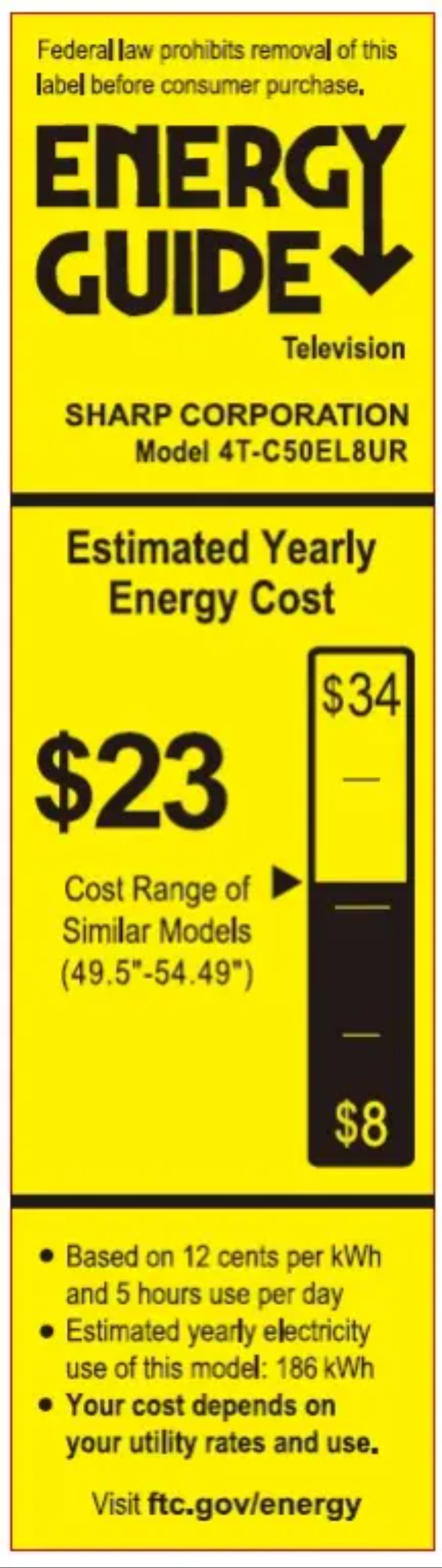 Federal law prohibits removal of this label before consumer purchase.

ENERGY GUIDE

Television

SHARP CORPORATION
Model 4T-C50EL8UR

Estimated Yearly Energy Cost

$23

Cost Range of Similar Models (49.5"-54.49")

$34

$8

• Based on 12 cents per kWh and 5 hours use per day
• Estimated yearly electricity use of this model: 186 kWh
• Your cost depends on your utility rates and use.

Visit ftc.gov/energy